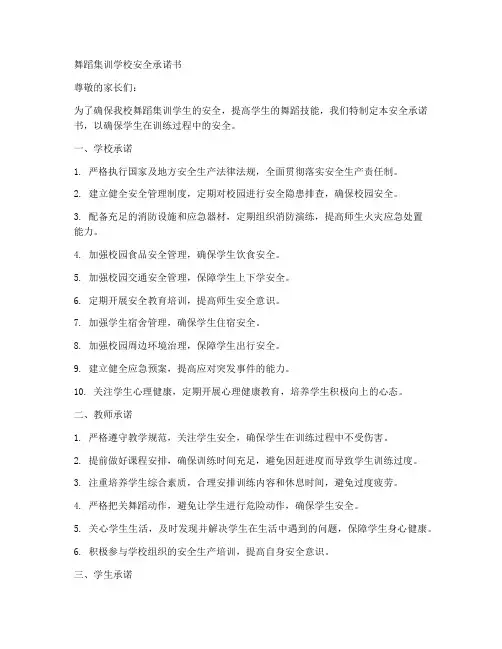 舞蹈集训学校安全承诺书

尊敬的家长们：

为了确保我校舞蹈集训学生的安全，提高学生的舞蹈技能，我们特制定本安全承诺书，以确保学生在训练过程中的安全。

一、学校承诺

1. 严格执行国家及地方安全生产法律法规，全面贯彻落实安全生产责任制。

2. 建立健全安全管理制度，定期对校园进行安全隐患排查，确保校园安全。

3. 配备充足的消防设施和应急器材，定期组织消防演练，提高师生火灾应急处置能力。

4. 加强校园食品安全管理，确保学生饮食安全。

5. 加强校园交通安全管理，保障学生上下学安全。

6. 定期开展安全教育培训，提高师生安全意识。

7. 加强学生宿舍管理，确保学生住宿安全。

8. 加强校园周边环境治理，保障学生出行安全。

9. 建立健全应急预案，提高应对突发事件的能力。

10. 关注学生心理健康，定期开展心理健康教育，培养学生积极向上的心态。

二、教师承诺

1. 严格遵守教学规范，关注学生安全，确保学生在训练过程中不受伤害。

2. 提前做好课程安排，确保训练时间充足，避免因赶进度而导致学生训练过度。

3. 注重培养学生综合素质，合理安排训练内容和休息时间，避免过度疲劳。

4. 严格把关舞蹈动作，避免让学生进行危险动作，确保学生安全。

5. 关心学生生活，及时发现并解决学生在生活中遇到的问题，保障学生身心健康。

6. 积极参与学校组织的安全生产培训，提高自身安全意识。

三、学生承诺